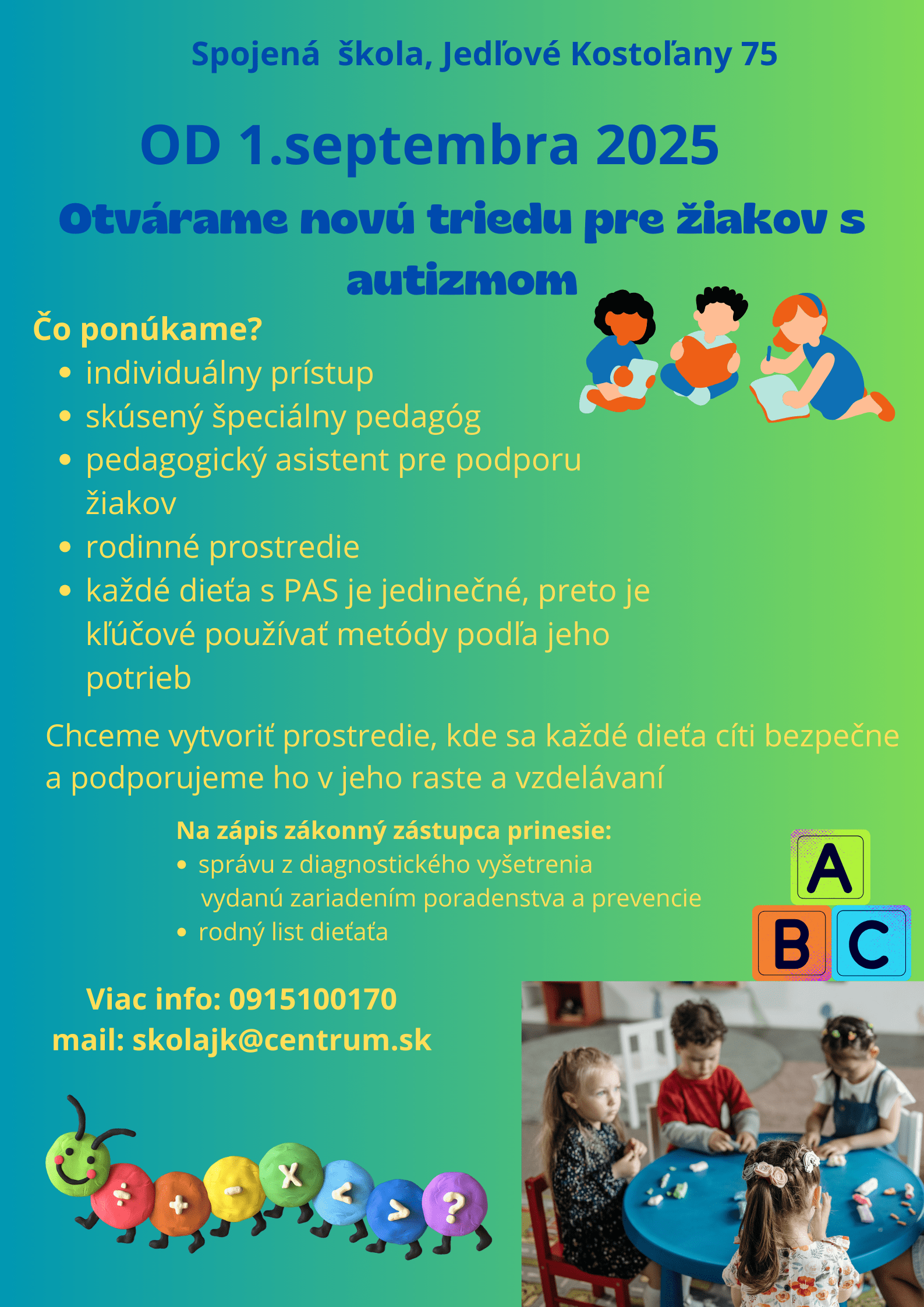 Spojená škola, Jedľové Kostoľany 75

OD 1.septembra 2025

Otvárame novú triedu pre žiakov s autizmom

Čo ponúkame?

- individuálny prístup
- skúsený špeciálny pedagóg
- pedagogický asistent pre podporu žiakov
- rodinné prostredie
- každé dieťa s PAS je jedinečné, preto je kľúčové používať metódy podľa jeho potrieb

Chceme vytvoriť prostredie, kde sa každé dieťa cíti bezpečne a podporujeme ho v jeho raste a vzdelávaní

Na zápis zákonný zástupca prinesie:
- správu z diagnostického vyšetrenia vydanú zariadením poradenstva a prevencie
- rodný list dieťaťa

A
B C

Viac info: 0915100170
mail: skolajk@centrum.sk

÷ + - x < > ?